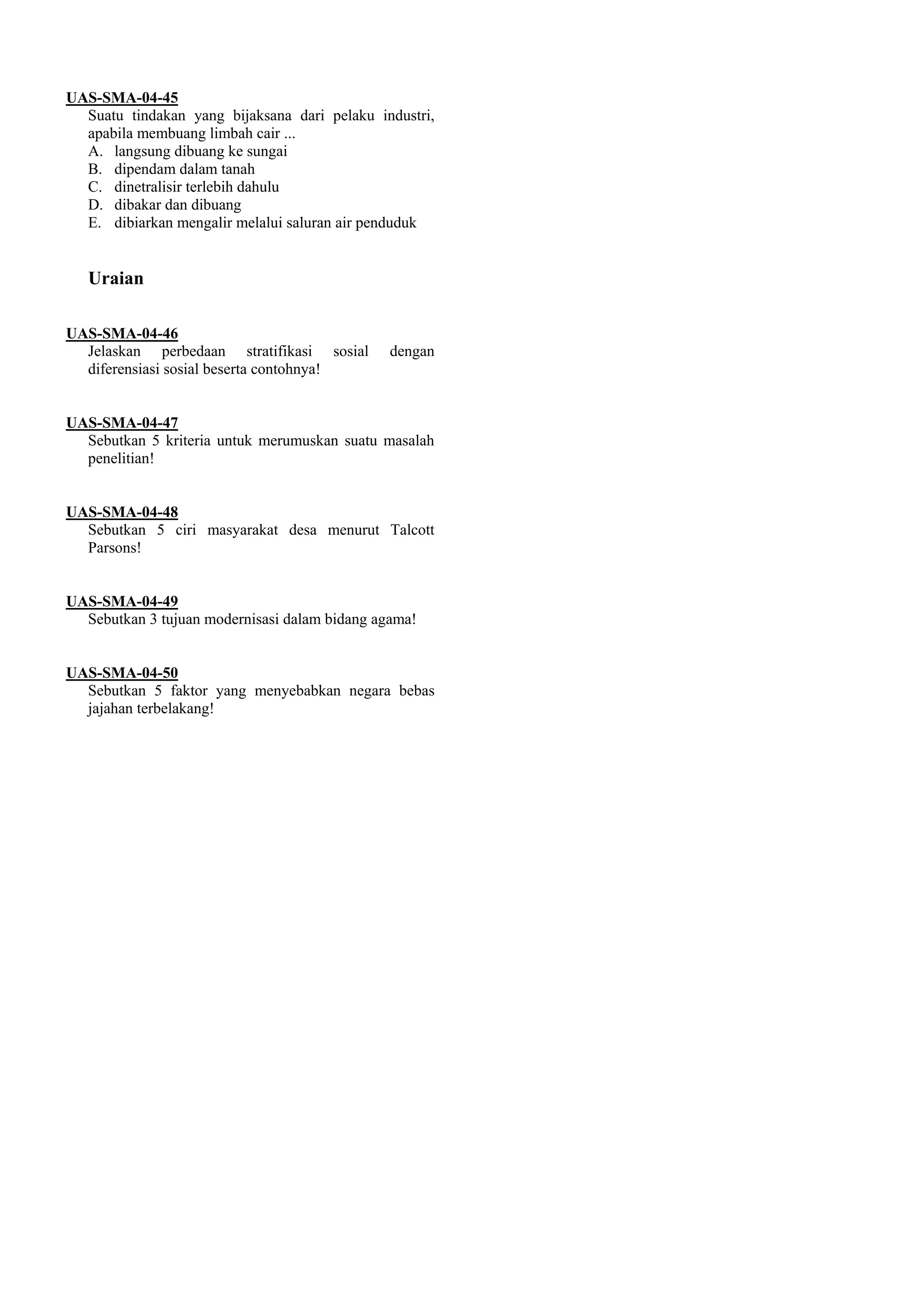 UAS-SMA-04-45
Suatu tindakan yang bijaksana dari pelaku industri, apabila membuang limbah cair ...
A. langsung dibuang ke sungai
B. dipendam dalam tanah
C. dinetralisir terlebih dahulu
D. dibakar dan dibuang
E. dibiarkan mengalir melalui saluran air penduduk

Uraian

UAS-SMA-04-46
Jelaskan perbedaan stratifikasi sosial dengan diferensiasi sosial beserta contohnya!

UAS-SMA-04-47
Sebutkan 5 kriteria untuk merumuskan suatu masalah penelitian!

UAS-SMA-04-48
Sebutkan 5 ciri masyarakat desa menurut Talcott Parsons!

UAS-SMA-04-49
Sebutkan 3 tujuan modernisasi dalam bidang agama!

UAS-SMA-04-50
Sebutkan 5 faktor yang menyebabkan negara bebas jajahan terbelakang!